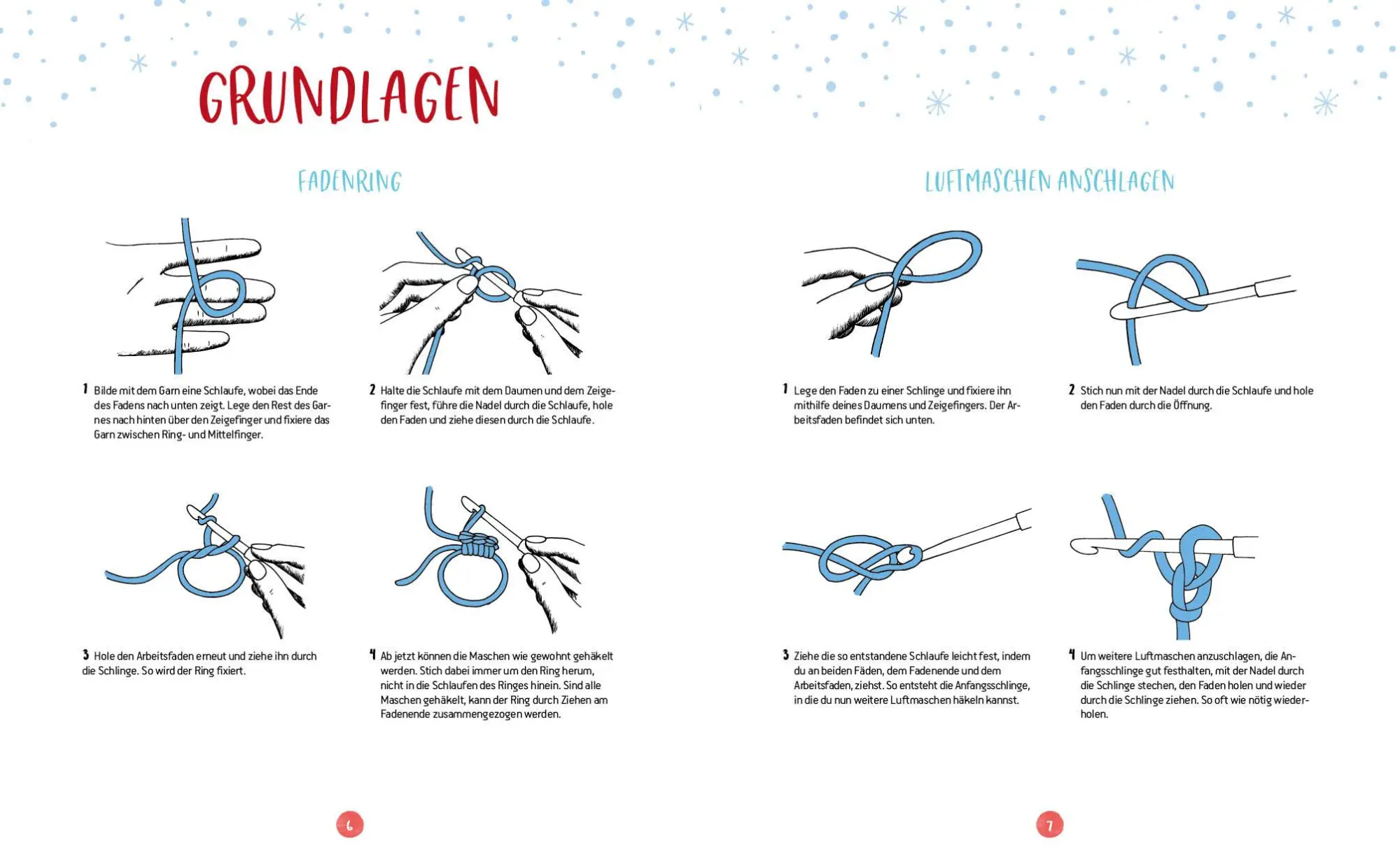 GRUNDLAGEN

FADENRING

1 Bilde mit dem Garn eine Schlaufe, wobei das Ende des Fadens nach unten zeigt. Lege den Rest des Garnes nach hinten über den Zeigefinger und fixiere das Garn zwischen Ring- und Mittelfinger.

2 Halte die Schlaufe mit dem Daumen und dem Zeigefinger fest, führe die Nadel durch die Schlaufe, hole den Faden und ziehe diesen durch die Schlaufe.

3 Hole den Arbeitsfaden erneut und ziehe ihn durch die Schlinge. So wird der Ring fixiert.

4 Ab jetzt können die Maschen wie gewohnt gehäkelt werden. Stich dabei immer um den Ring herum, nicht in die Schlaufen des Ringes hinein. Sind alle Maschen gehäkelt, kann der Ring durch Ziehen am Fadenende zusammengezogen werden.

6

LUFTMASCHEN ANSCHLAGEN

1 Lege den Faden zu einer Schlinge und fixiere ihn mithilfe deines Daumens und Zeigefingers. Der Arbeitsfaden befindet sich unten.

2 Stich nun mit der Nadel durch die Schlaufe und hole den Faden durch die Öffnung.

3 Ziehe die so entstandene Schlaufe leicht fest, indem du an beiden Fäden, dem Fadenende und dem Arbeitsfaden, ziehst. So entsteht die Anfangsschlinge, in die du nun weitere Luftmaschen häkeln kannst.

4 Um weitere Luftmaschen anzuschlagen, die Anfangsschlinge gut festhalten, mit der Nadel durch die Schlinge stechen, den Faden holen und wieder durch die Schlinge ziehen. So oft wie nötig wiederholen.

7